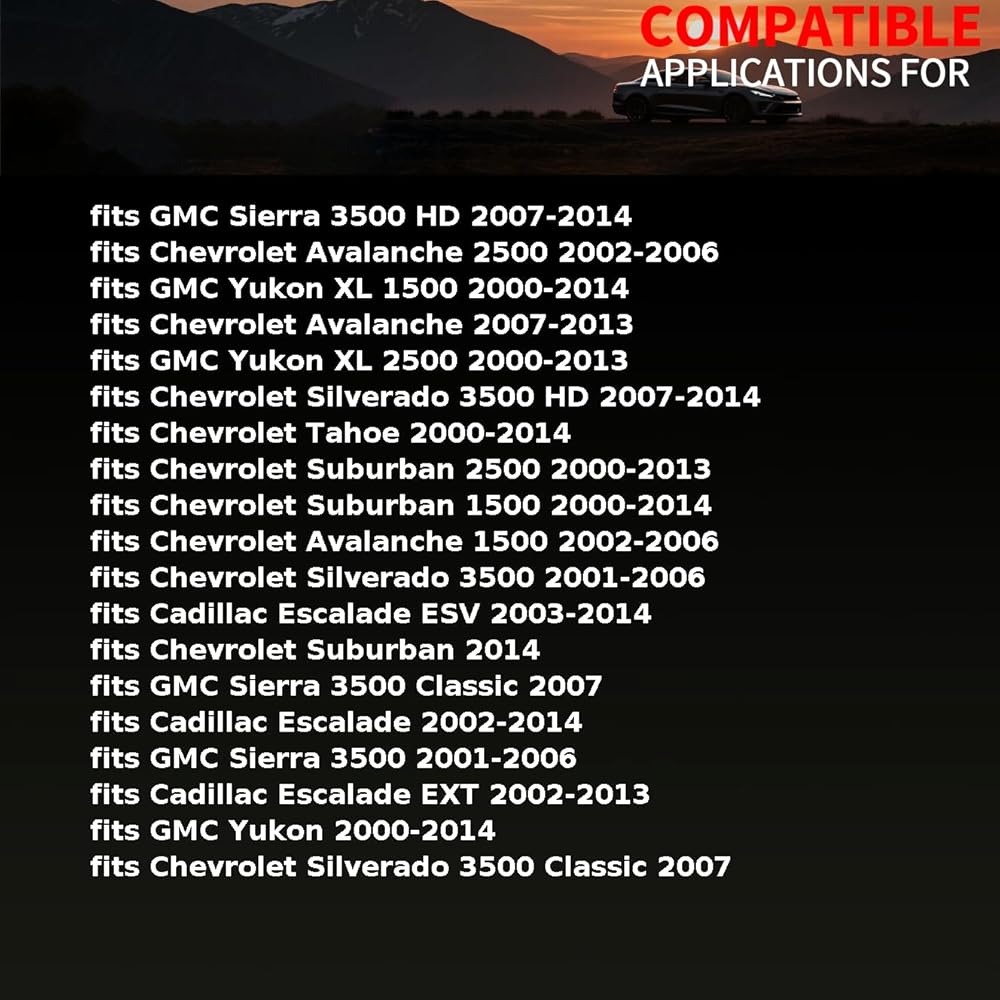 COMPATIBLE
APPLICATIONS FOR

fits GMC Sierra 3500 HD 2007-2014
fits Chevrolet Avalanche 2500 2002-2006
fits GMC Yukon XL 1500 2000-2014
fits Chevrolet Avalanche 2007-2013
fits GMC Yukon XL 2500 2000-2013
fits Chevrolet Silverado 3500 HD 2007-2014
fits Chevrolet Tahoe 2000-2014
fits Chevrolet Suburban 2500 2000-2013
fits Chevrolet Suburban 1500 2000-2014
fits Chevrolet Avalanche 1500 2002-2006
fits Chevrolet Silverado 3500 2001-2006
fits Cadillac Escalade ESV 2003-2014
fits Chevrolet Suburban 2014
fits GMC Sierra 3500 Classic 2007
fits Cadillac Escalade 2002-2014
fits GMC Sierra 3500 2001-2006
fits Cadillac Escalade EXT 2002-2013
fits GMC Yukon 2000-2014
fits Chevrolet Silverado 3500 Classic 2007